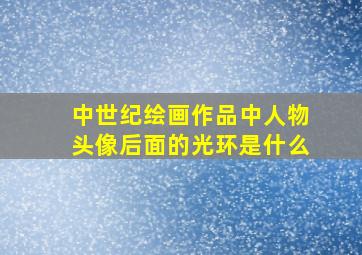 中世纪绘画作品中人物头像后面的光环是什么